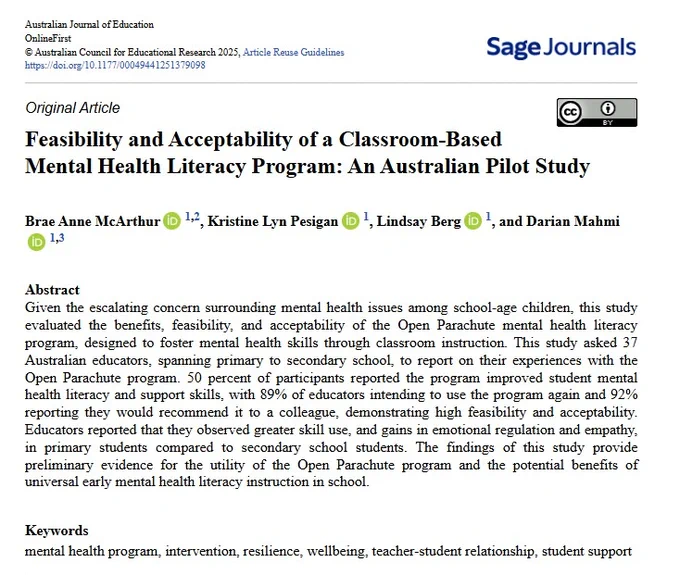 Australian Journal of Education
OnlineFirst
© Australian Council for Educational Research 2025, Article Reuse Guidelines
https://doi.org/10.1177/00049441251379098

Sage Journals

Original Article

BY

Feasibility and Acceptability of a Classroom-Based Mental Health Literacy Program: An Australian Pilot Study

Brae Anne McArthur $^{1,2}$, Kristine Lyn Pesigan $^{1}$, Lindsay Berg $^{1}$, and Darian Mahmi $^{1,3}$

Abstract
Given the escalating concern surrounding mental health issues among school-age children, this study evaluated the benefits, feasibility, and acceptability of the Open Parachute mental health literacy program, designed to foster mental health skills through classroom instruction. This study asked 37 Australian educators, spanning primary to secondary school, to report on their experiences with the Open Parachute program. 50 percent of participants reported the program improved student mental health literacy and support skills, with 89% of educators intending to use the program again and 92% reporting they would recommend it to a colleague, demonstrating high feasibility and acceptability. Educators reported that they observed greater skill use, and gains in emotional regulation and empathy, in primary students compared to secondary school students. The findings of this study provide preliminary evidence for the utility of the Open Parachute program and the potential benefits of universal early mental health literacy instruction in school.

Keywords
mental health program, intervention, resilience, wellbeing, teacher-student relationship, student support